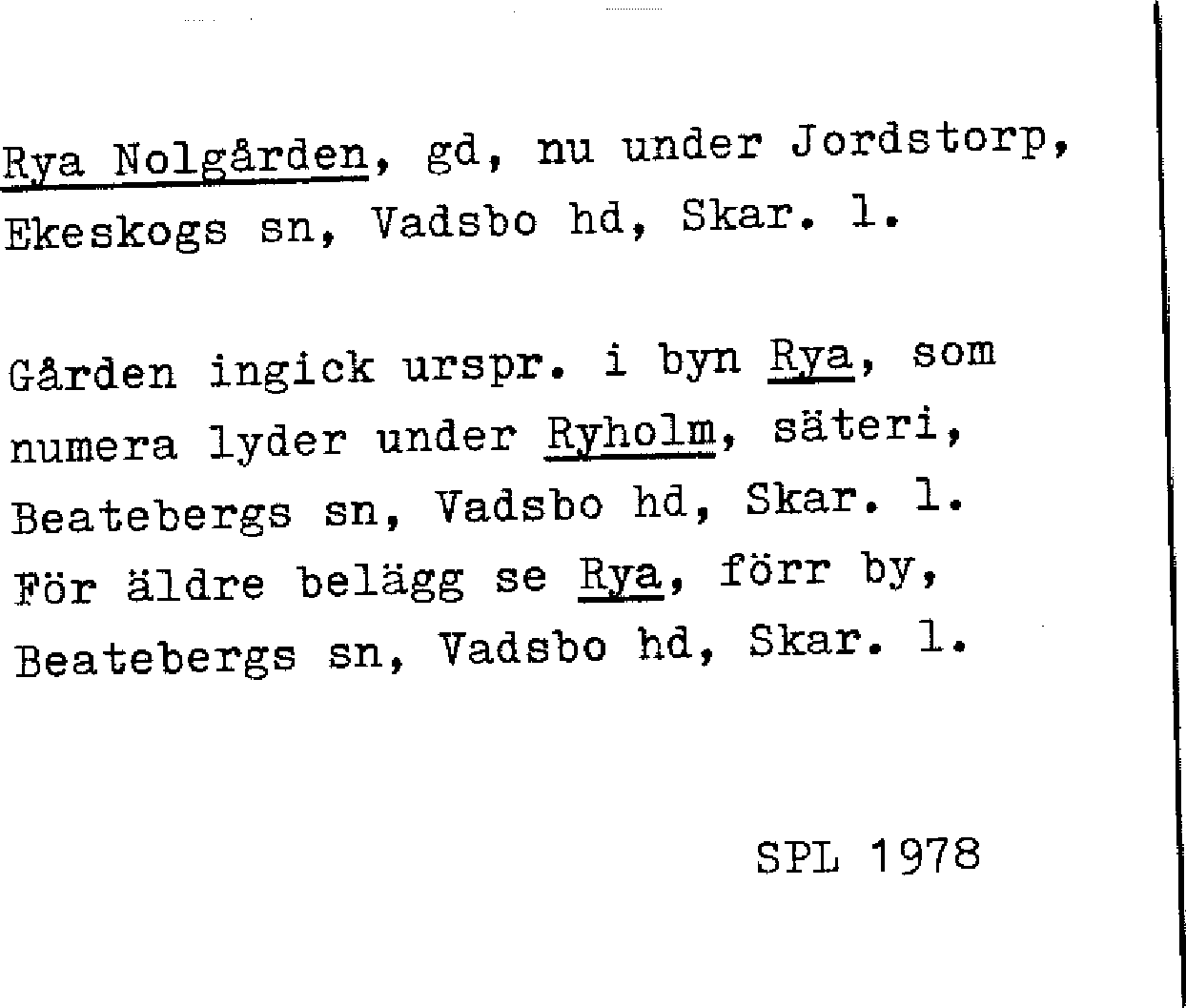 Rya Nolgården, gd, nu under Jordstorp, Ekeskogs sn, Vadsbo hd, Skar. l.

Gården ingick urspr. i byn Rya, som numera lyder under Ryholm, säteri, Beatebergs sn, Vadsbo hd, Skar. l. För äldre belägg se Rya, förr by, Beatebergs sn, Vadsbo hd, Skar. l.

SPL 1978